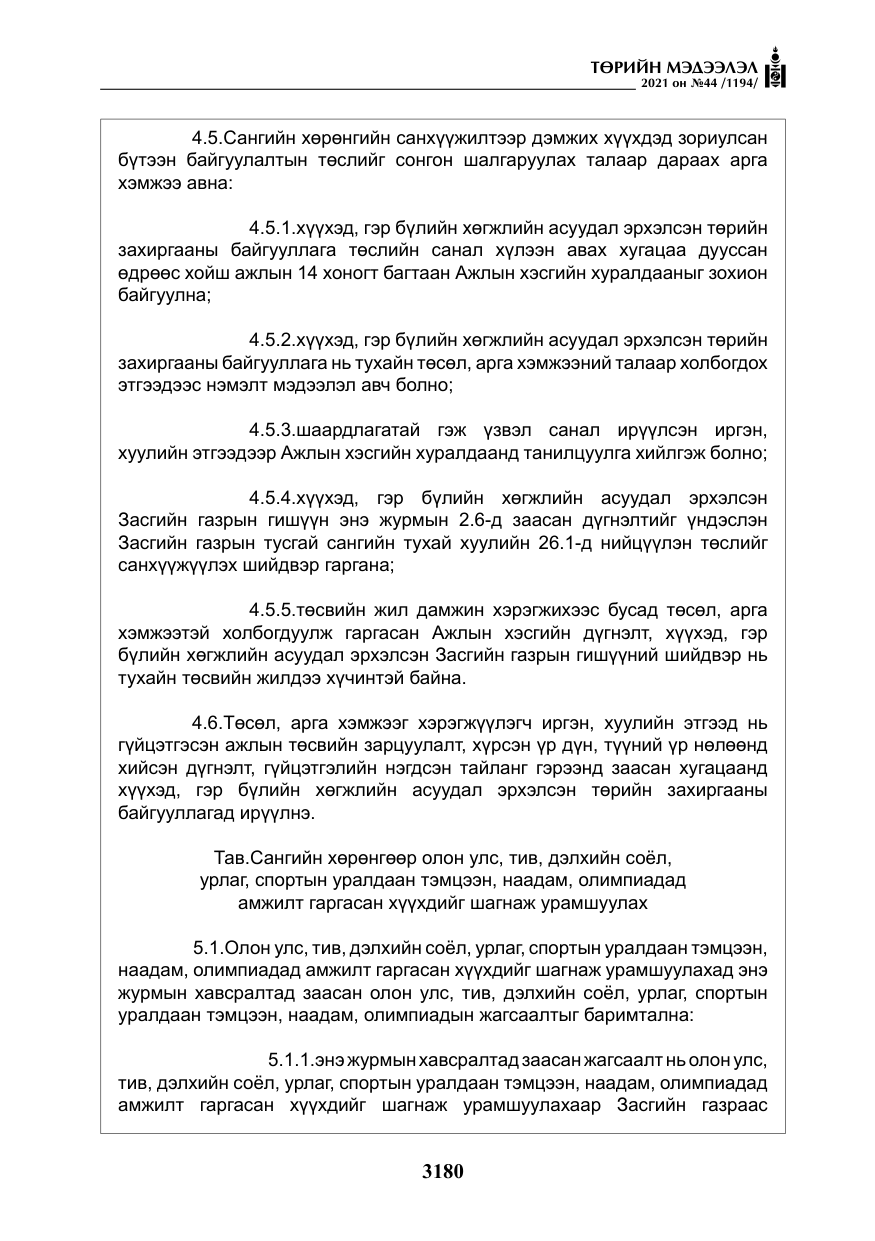 ТӨРИЙН МЭДЭЭЛЭЛ
2021 он №44 /1194/

4.5.Сангийн хөрөнгийн санхүүжилтээр дэмжих хүүхдэд зориулсан бүтээн байгуулалтын төслийг сонгон шалгаруулах талаар дараах арга хэмжээ авна:

4.5.1.хүүхэд, гэр бүлийн хөгжлийн асуудал эрхэлсэн төрийн захиргааны байгууллага төслийн санал хүлээн авах хугацаа дууссан өдрөөс хойш ажлын 14 хоногт багтаан Ажлын хэсгийн хуралдааныг зохион байгуулна;

4.5.2.хүүхэд, гэр бүлийн хөгжлийн асуудал эрхэлсэн төрийн захиргааны байгууллага нь тухайн төсөл, арга хэмжээний талаар холбогдох этгээдээс нэмэлт мэдээлэл авч болно;

4.5.3.шаардлагатай гэж үзвэл санал ирүүлсэн иргэн, хуулийн этгээдээр Ажлын хэсгийн хуралдаанд танилцуулга хийлгэж болно;

4.5.4.хүүхэд, гэр бүлийн хөгжлийн асуудал эрхэлсэн Засгийн газрын гишүүн энэ журмын 2.6-д заасан дүгнэлтийг үндэслэн Засгийн газрын тусгай сангийн тухай хуулийн 26.1-д нийцүүлэн төслийг санхүүжүүлэх шийдвэр гаргана;

4.5.5.төсвийн жил дамжин хэрэгжихээс бусад төсөл, арга хэмжээтэй холбогдуулж гаргасан Ажлын хэсгийн дүгнэлт, хүүхэд, гэр бүлийн хөгжлийн асуудал эрхэлсэн Засгийн газрын гишүүний шийдвэр нь тухайн төсвийн жилдээ хүчинтэй байна.

4.6.Төсөл, арга хэмжээг хэрэгжүүлэгч иргэн, хуулийн этгээд нь гүйцэтгэсэн ажлын төсвийн зарцуулалт, хүрсэн үр дүн, түүний үр нөлөөнд хийсэн дүгнэлт, гүйцэтгэлийн нэгдсэн тайланг гэрээнд заасан хугацаанд хүүхэд, гэр бүлийн хөгжлийн асуудал эрхэлсэн төрийн захиргааны байгууллагад ирүүлнэ.

Тав.Сангийн хөрөнгөөр олон улс, тив, дэлхийн соёл,
урлаг, спортын уралдаан тэмцээн, наадам, олимпиадад
амжилт гаргасан хүүхдийг шагнаж урамшуулах

5.1.Олон улс, тив, дэлхийн соёл, урлаг, спортын уралдаан тэмцээн, наадам, олимпиадад амжилт гаргасан хүүхдийг шагнаж урамшуулахад энэ журмын хавсралтад заасан олон улс, тив, дэлхийн соёл, урлаг, спортын уралдаан тэмцээн, наадам, олимпиадын жагсаалтыг баримтална:

5.1.1.энэ журмын хавсралтад заасан жагсаалт нь олон улс, тив, дэлхийн соёл, урлаг, спортын уралдаан тэмцээн, наадам, олимпиадад амжилт гаргасан хүүхдийг шагнаж урамшуулахаар Засгийн газраас

3180